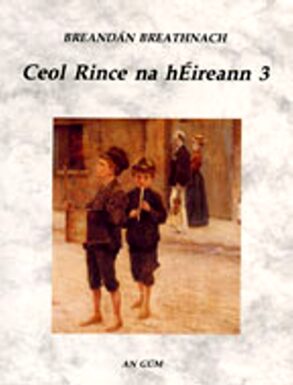 BREANDÁN BREATHNACH

Ceol Rince na hÉireann 3

AN GÚM